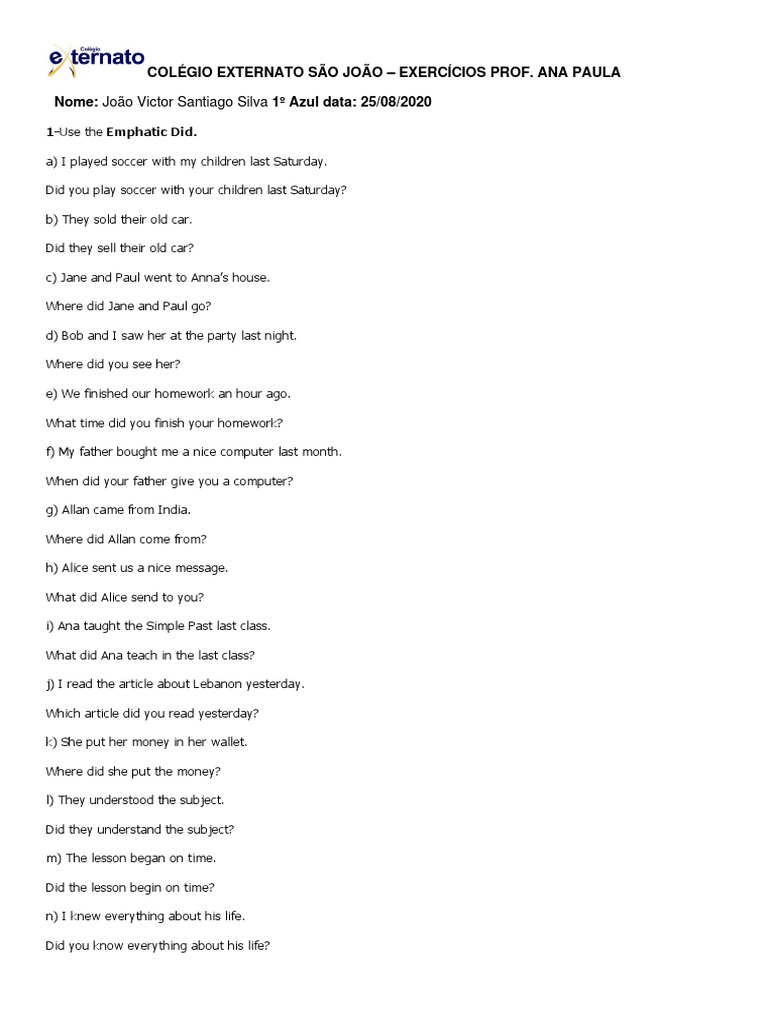 Colégio externato

COLÉGIO EXTERNATO SÃO JOÃO – EXERCÍCIOS PROF. ANA PAULA

Nome: João Victor Santiago Silva 1º Azul data: 25/08/2020

1-Use the Emphatic Did.

a) I played soccer with my children last Saturday.

Did you play soccer with your children last Saturday?

b) They sold their old car.

Did they sell their old car?

c) Jane and Paul went to Anna's house.

Where did Jane and Paul go?

d) Bob and I saw her at the party last night.

Where did you see her?

e) We finished our homework an hour ago.

What time did you finish your homework?

f) My father bought me a nice computer last month.

When did your father give you a computer?

g) Allan came from India.

Where did Allan come from?

h) Alice sent us a nice message.

What did Alice send to you?

i) Ana taught the Simple Past last class.

What did Ana teach in the last class?

j) I read the article about Lebanon yesterday.

Which article did you read yesterday?

k) She put her money in her wallet.

Where did she put the money?

l) They understood the subject.

Did they understand the subject?

m) The lesson began on time.

Did the lesson begin on time?

n) I knew everything about his life.

Did you know everything about his life?